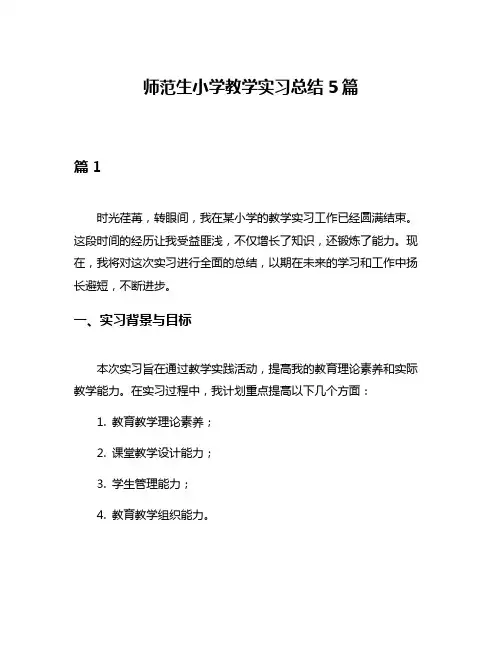 师范生小学教学实习总结 5 篇

篇 1

时光荏苒，转眼间，我在某小学的教学实习工作已经圆满结束。这段时间的经历让我受益匪浅，不仅增长了知识，还锻炼了能力。现在，我将对这次实习进行全面的总结，以期在未来的学习和工作中扬长避短，不断进步。

一、实习背景与目标

本次实习旨在通过教学实践活动，提高我的教育理论素养和实际教学能力。在实习过程中，我计划重点提高以下几个方面：

1. 教育教学理论素养；

2. 课堂教学设计能力；

3. 学生管理能力；

4. 教育教学组织能力。